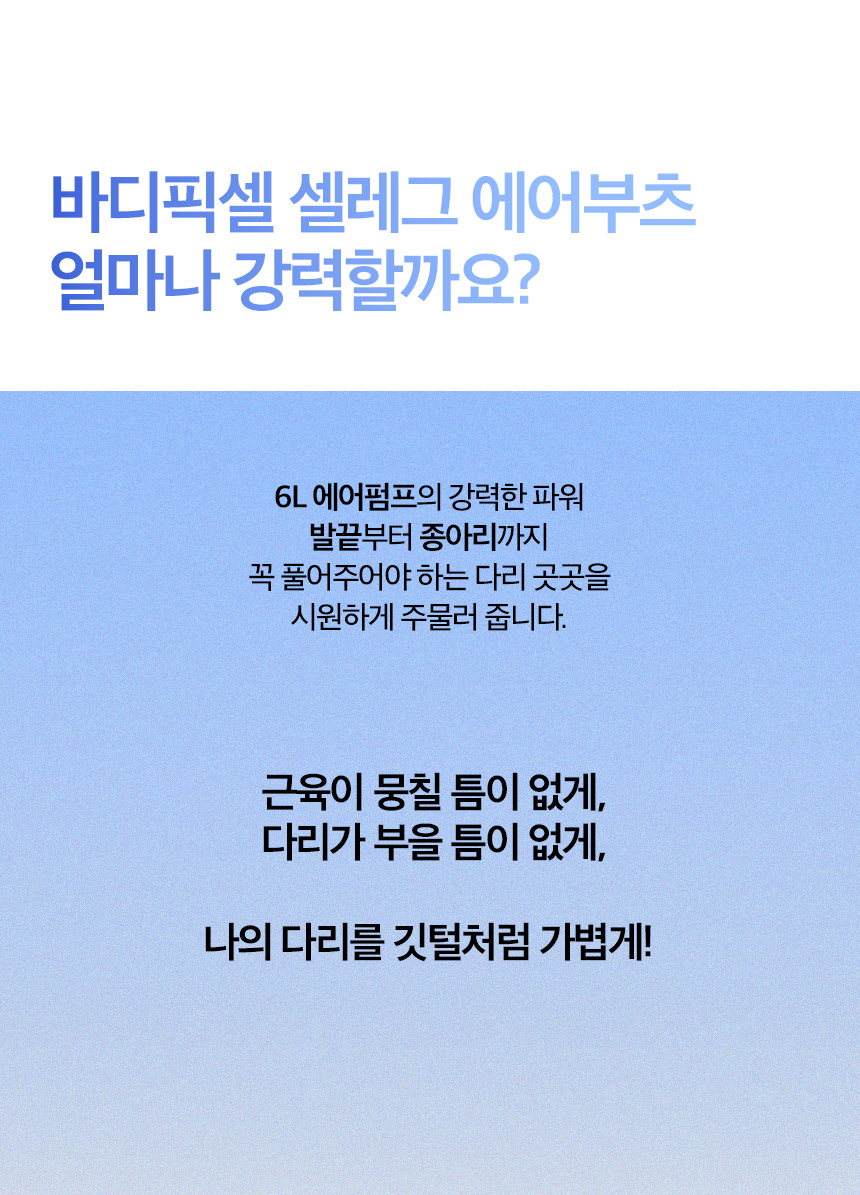 바디픽셀 셀레그 에어부츠
얼마나 강력할까요?

6L 에어펌프의 강력한 파워
발끝부터 종아리까지
꼭 풀어주어야 하는 다리 곳곳을
시원하게 주물러 줍니다.

근육이 뭉칠 틈이 없게,
다리가 부을 틈이 없게,

나의 다리를 깃털처럼 가볍게!